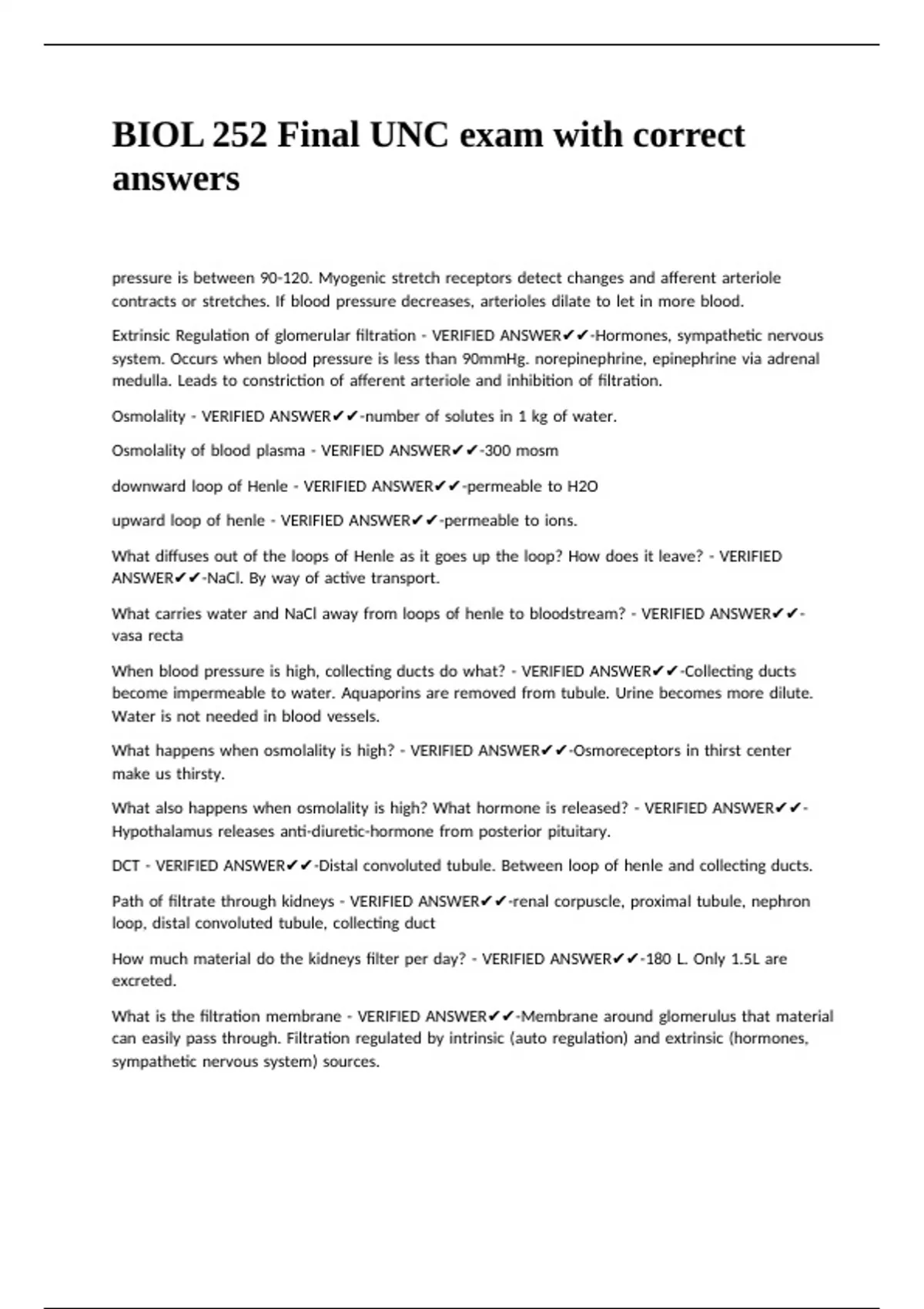 BIOL 252 Final UNC exam with correct answers

pressure is between 90-120. Myogenic stretch receptors detect changes and afferent arteriole contracts or stretches. If blood pressure decreases, arterioles dilate to let in more blood.

Extrinsic Regulation of glomerular filtration - VERIFIED ANSWER✔✔-Hormones, sympathetic nervous system. Occurs when blood pressure is less than 90mmHg. norepinephrine, epinephrine via adrenal medulla. Leads to constriction of afferent arteriole and inhibition of filtration.

Osmolality - VERIFIED ANSWER✔✔-number of solutes in 1 kg of water.

Osmolality of blood plasma - VERIFIED ANSWER✔✔-300 mosm

downward loop of Henle - VERIFIED ANSWER✔✔-permeable to H2O

upward loop of henle - VERIFIED ANSWER✔✔-permeable to ions.

What diffuses out of the loops of Henle as it goes up the loop? How does it leave? - VERIFIED ANSWER✔✔-NaCl. By way of active transport.

What carries water and NaCl away from loops of henle to bloodstream? - VERIFIED ANSWER✔✔-vasa recta

When blood pressure is high, collecting ducts do what? - VERIFIED ANSWER✔✔-Collecting ducts become impermeable to water. Aquaporins are removed from tubule. Urine becomes more dilute. Water is not needed in blood vessels.

What happens when osmolality is high? - VERIFIED ANSWER✔✔-Osmoreceptors in thirst center make us thirsty.

What also happens when osmolality is high? What hormone is released? - VERIFIED ANSWER✔✔-Hypothalamus releases anti-diuretic-hormone from posterior pituitary.

DCT - VERIFIED ANSWER✔✔-Distal convoluted tubule. Between loop of henle and collecting ducts.

Path of filtrate through kidneys - VERIFIED ANSWER✔✔-renal corpuscle, proximal tubule, nephron loop, distal convoluted tubule, collecting duct

How much material do the kidneys filter per day? - VERIFIED ANSWER✔✔-180 L. Only 1.5L are excreted.

What is the filtration membrane - VERIFIED ANSWER✔✔-Membrane around glomerulus that material can easily pass through. Filtration regulated by intrinsic (auto regulation) and extrinsic (hormones, sympathetic nervous system) sources.